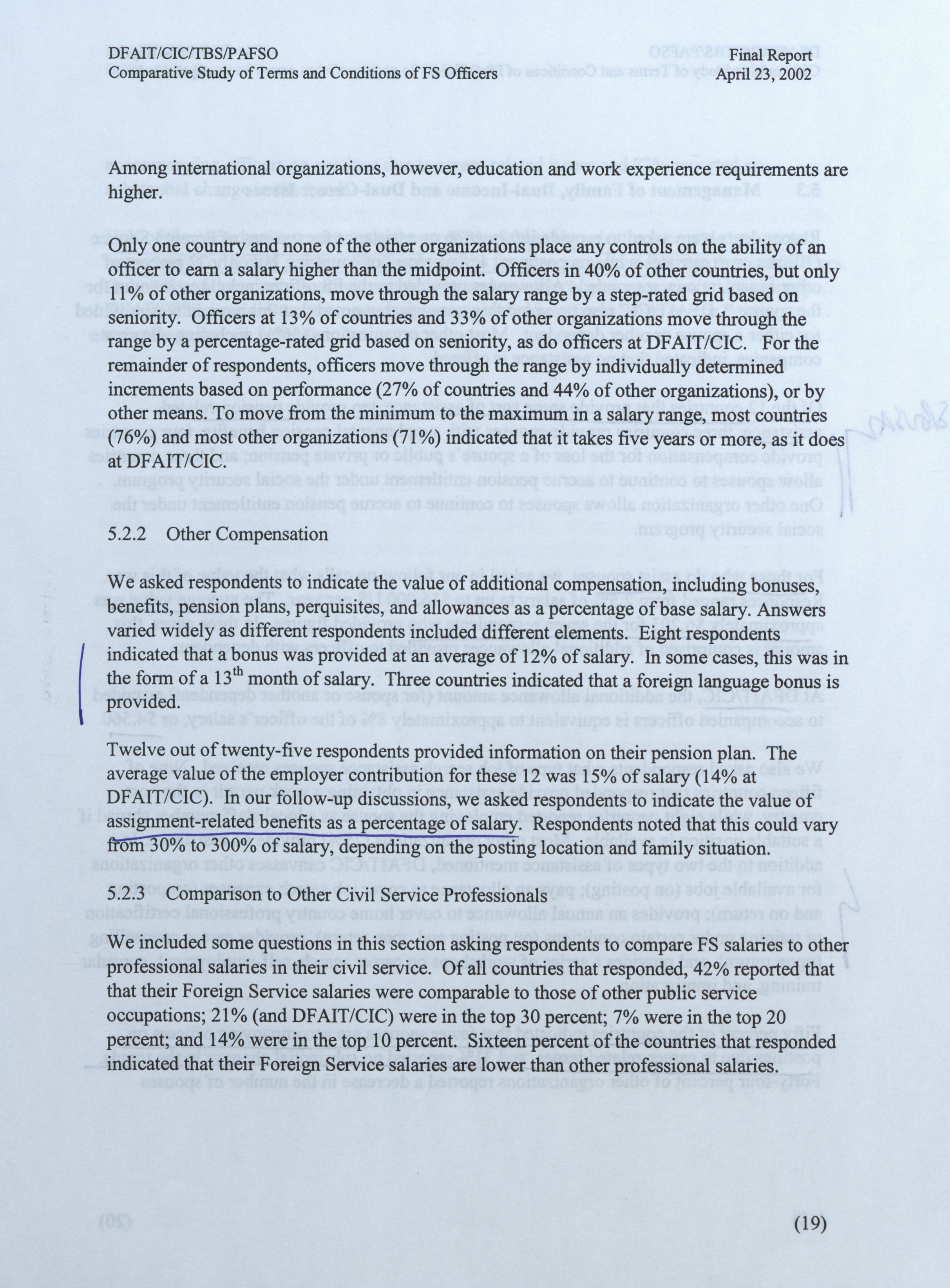 DFAIT/CIC/TBS/PAFSO
Comparative Study of Terms and Conditions of FS Officers

Final Report
April 23, 2002

Among international organizations, however, education and work experience requirements are higher.

Only one country and none of the other organizations place any controls on the ability of an officer to earn a salary higher than the midpoint. Officers in 40% of other countries, but only 11% of other organizations, move through the salary range by a step-rated grid based on seniority. Officers at 13% of countries and 33% of other organizations move through the range by a percentage-rated grid based on seniority, as do officers at DFAIT/CIC. For the remainder of respondents, officers move through the range by individually determined increments based on performance (27% of countries and 44% of other organizations), or by other means. To move from the minimum to the maximum in a salary range, most countries (76%) and most other organizations (71%) indicated that it takes five years or more, as it does at DFAIT/CIC.

5.2.2 Other Compensation

We asked respondents to indicate the value of additional compensation, including bonuses, benefits, pension plans, perquisites, and allowances as a percentage of base salary. Answers varied widely as different respondents included different elements. Eight respondents indicated that a bonus was provided at an average of 12% of salary. In some cases, this was in the form of a 13$^{th}$ month of salary. Three countries indicated that a foreign language bonus is provided.

Twelve out of twenty-five respondents provided information on their pension plan. The average value of the employer contribution for these 12 was 15% of salary (14% at DFAIT/CIC). In our follow-up discussions, we asked respondents to indicate the value of assignment-related benefits as a percentage of salary. Respondents noted that this could vary from 30% to 300% of salary, depending on the posting location and family situation.

5.2.3 Comparison to Other Civil Service Professionals

We included some questions in this section asking respondents to compare FS salaries to other professional salaries in their civil service. Of all countries that responded, 42% reported that that their Foreign Service salaries were comparable to those of other public service occupations; 21% (and DFAIT/CIC) were in the top 30 percent; 7% were in the top 20 percent; and 14% were in the top 10 percent. Sixteen percent of the countries that responded indicated that their Foreign Service salaries are lower than other professional salaries.

(19)